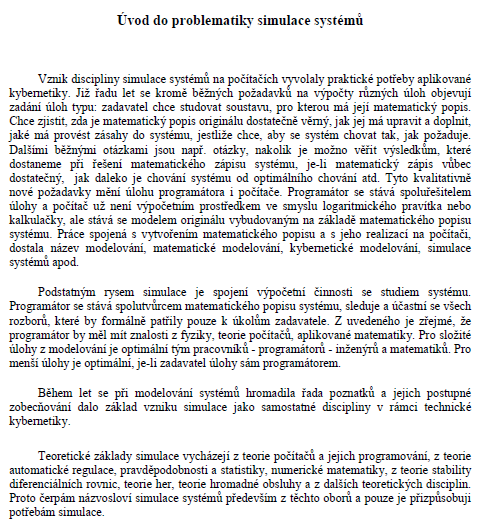 Úvod do problematiky simulace systémů

Vznik discipliny simulace systémů na počítačích vyvolaly praktické potřeby aplikované kybernetiky. Již řadu let se kromě běžných požadavků na výpočty různých úloh objevují zadání úloh typu: zadavatel chce studovat soustavu, pro kterou má její matematický popis. Chce zjistit, zda je matematický popis originálu dostatečně věrný, jak jej má upravit a doplnit, jaké má provést zásahy do systému, jestliže chce, aby se systém chovat tak, jak požaduje. Dalšími běžnými otázkami jsou např. otázky, nakolik je možno věřit výsledkům, které dostaneme při řešení matematického zápisu systému, je-li matematický zápis vůbec dostatečný, jak daleko je chování systému od optimálního chování atd. Tyto kvalitativně nové požadavky mění úlohu programátora i počítače. Programátor se stává spoluřešitelem úlohy a počítač už není výpočetním prostředkem ve smyslu logaritmického pravítka nebo kalkulačky, ale stává se modelem originálu vybudovaným na základě matematického popisu systému. Práce spojená s vytvořením matematického popisu a s jeho realizací na počítači, dostala název modelování, matematické modelování, kybernetické modelování, simulace systémů apod.

Podstatným rysem simulace je spojení výpočetní činnosti se studiem systému. Programátor se stává spolutvůrcem matematického popisu systému, sleduje a účastní se všech rozborů, které by formálně patřily pouze k úkolům zadavatele. Z uvedeného je zřejmé, že programátor by měl mít znalosti z fyziky, teorie počítačů, aplikované matematiky. Pro složité úlohy z modelování je optimální tým pracovníků - programátorů - inženýrů a matematiků. Pro menší úlohy je optimální, je-li zadavatel úlohy sám programátorem.

Během let se při modelování systémů hromadila řada poznatků a jejich postupné zobecňování dalo základ vzniku simulace jako samostatné discipliny v rámci technické kybernetiky.

Teoretické základy simulace vycházejí z teorie počítačů a jejich programování, z teorie automatické regulace, pravděpodobnosti a statistiky, numerické matematiky, z teorie stability diferenciálních rovnic, teorie her, teorie hromadné obsluhy a z dalších teoretických disciplin. Proto čerpám názvosloví simulace systémů především z těchto oborů a pouze je přizpůsobuji potřebám simulace.